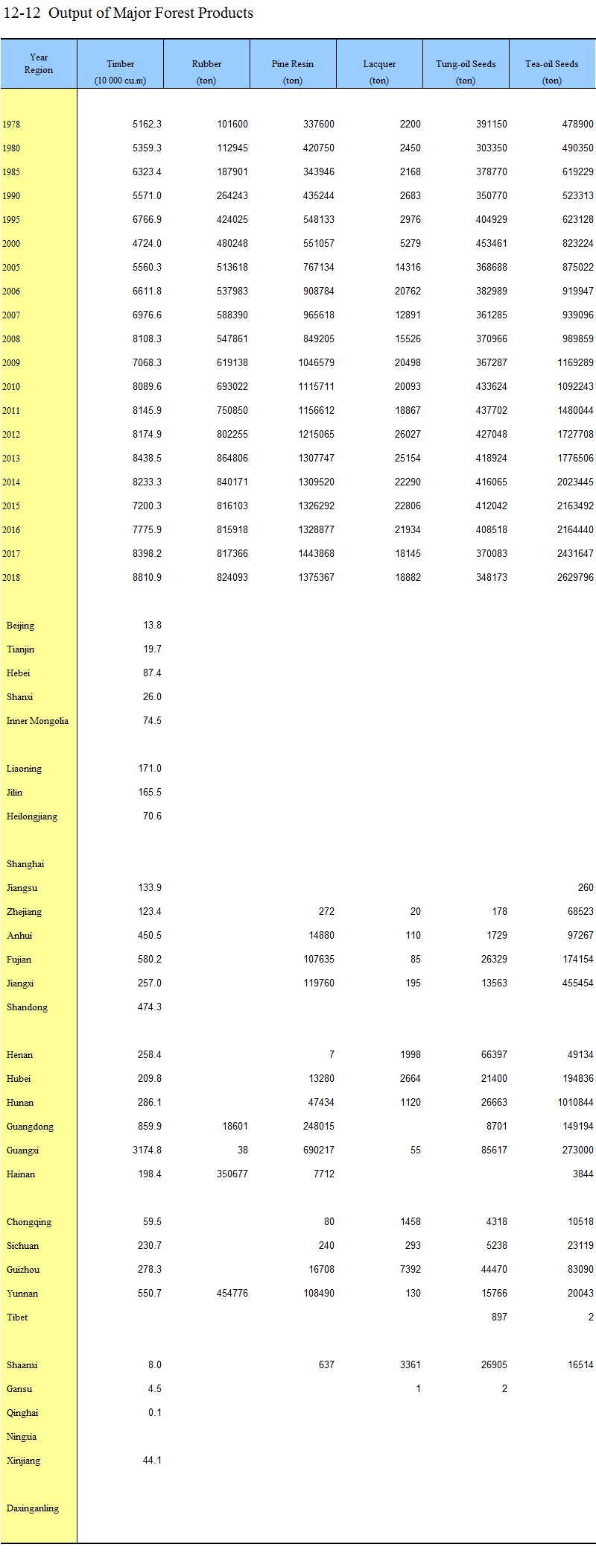 12-12 Output of Major Forest Products

| Year Region | Timber (10 000 cu.m) | Rubber (ton) | Pine Resin (ton) | Lacquer (ton) | Tung-oil Seeds (ton) | Tea-oil Seeds (ton) |
|---|---|---|---|---|---|---|
| 1978 | 5162.3 | 101600 | 337600 | 2200 | 391150 | 478900 |
| 1980 | 5359.3 | 112945 | 420750 | 2450 | 303350 | 490350 |
| 1985 | 6323.4 | 187901 | 343946 | 2168 | 378770 | 619229 |
| 1990 | 5571.0 | 264243 | 435244 | 2683 | 350770 | 523313 |
| 1995 | 6766.9 | 424025 | 548133 | 2976 | 404929 | 623128 |
| 2000 | 4724.0 | 480248 | 551057 | 5279 | 453461 | 823224 |
| 2005 | 5560.3 | 513618 | 767134 | 14316 | 368688 | 875022 |
| 2006 | 6611.8 | 537983 | 908784 | 20762 | 382989 | 919947 |
| 2007 | 6976.6 | 588390 | 965618 | 12891 | 361285 | 939096 |
| 2008 | 8108.3 | 547861 | 849205 | 15526 | 370966 | 989859 |
| 2009 | 7068.3 | 619138 | 1046579 | 20498 | 367287 | 1169289 |
| 2010 | 8089.6 | 693022 | 1115711 | 20093 | 433624 | 1092243 |
| 2011 | 8145.9 | 750850 | 1156612 | 18867 | 437702 | 1480044 |
| 2012 | 8174.9 | 802255 | 1215065 | 26027 | 427048 | 1727708 |
| 2013 | 8438.5 | 864806 | 1307747 | 25154 | 418924 | 1776506 |
| 2014 | 8233.3 | 840171 | 1309520 | 22290 | 416065 | 2023445 |
| 2015 | 7200.3 | 816103 | 1326292 | 22806 | 412042 | 2163492 |
| 2016 | 7775.9 | 815918 | 1328877 | 21934 | 408518 | 2164440 |
| 2017 | 8398.2 | 817366 | 1443868 | 18145 | 370083 | 2431647 |
| 2018 | 8810.9 | 824093 | 1375367 | 18882 | 348173 | 2629796 |
| Beijing | 13.8 | | | | | |
| Tianjin | 19.7 | | | | | |
| Hebei | 87.4 | | | | | |
| Shanxi | 26.0 | | | | | |
| Inner Mongolia | 74.5 | | | | | |
| Liaoning | 171.0 | | | | | |
| Jilin | 165.5 | | | | | |
| Heilongjiang | 70.6 | | | | | |
| Shanghai | | | | | | |
| Jiangsu | 133.9 | | | | | 260 |
| Zhejiang | 123.4 | | 272 | 20 | 178 | 68523 |
| Anhui | 450.5 | | 14880 | 110 | 1729 | 97267 |
| Fujian | 580.2 | | 107635 | 85 | 26329 | 174154 |
| Jiangxi | 257.0 | | 119760 | 195 | 13563 | 455454 |
| Shandong | 474.3 | | | | | |
| Henan | 258.4 | | 7 | 1998 | 66397 | 49134 |
| Hubei | 209.8 | | 13280 | 2664 | 21400 | 194836 |
| Hunan | 286.1 | | 47434 | 1120 | 26663 | 1010844 |
| Guangdong | 859.9 | 18601 | 248015 | | 8701 | 149194 |
| Guangxi | 3174.8 | 38 | 690217 | 55 | 85617 | 273000 |
| Hainan | 198.4 | 350677 | 7712 | | | 3844 |
| Chongqing | 59.5 | | 80 | 1458 | 4318 | 10518 |
| Sichuan | 230.7 | | 240 | 293 | 5238 | 23119 |
| Guizhou | 278.3 | | 16708 | 7392 | 44470 | 83090 |
| Yunnan | 550.7 | 454776 | 108490 | 130 | 15766 | 20043 |
| Tibet | | | | | 897 | 2 |
| Shaanxi | 8.0 | | 637 | 3361 | 26905 | 16514 |
| Gansu | 4.5 | | | 1 | 2 | |
| Qinghai | 0.1 | | | | | |
| Ningxia | | | | | | |
| Xinjiang | 44.1 | | | | | |
| Daxinganling | | | | | | |